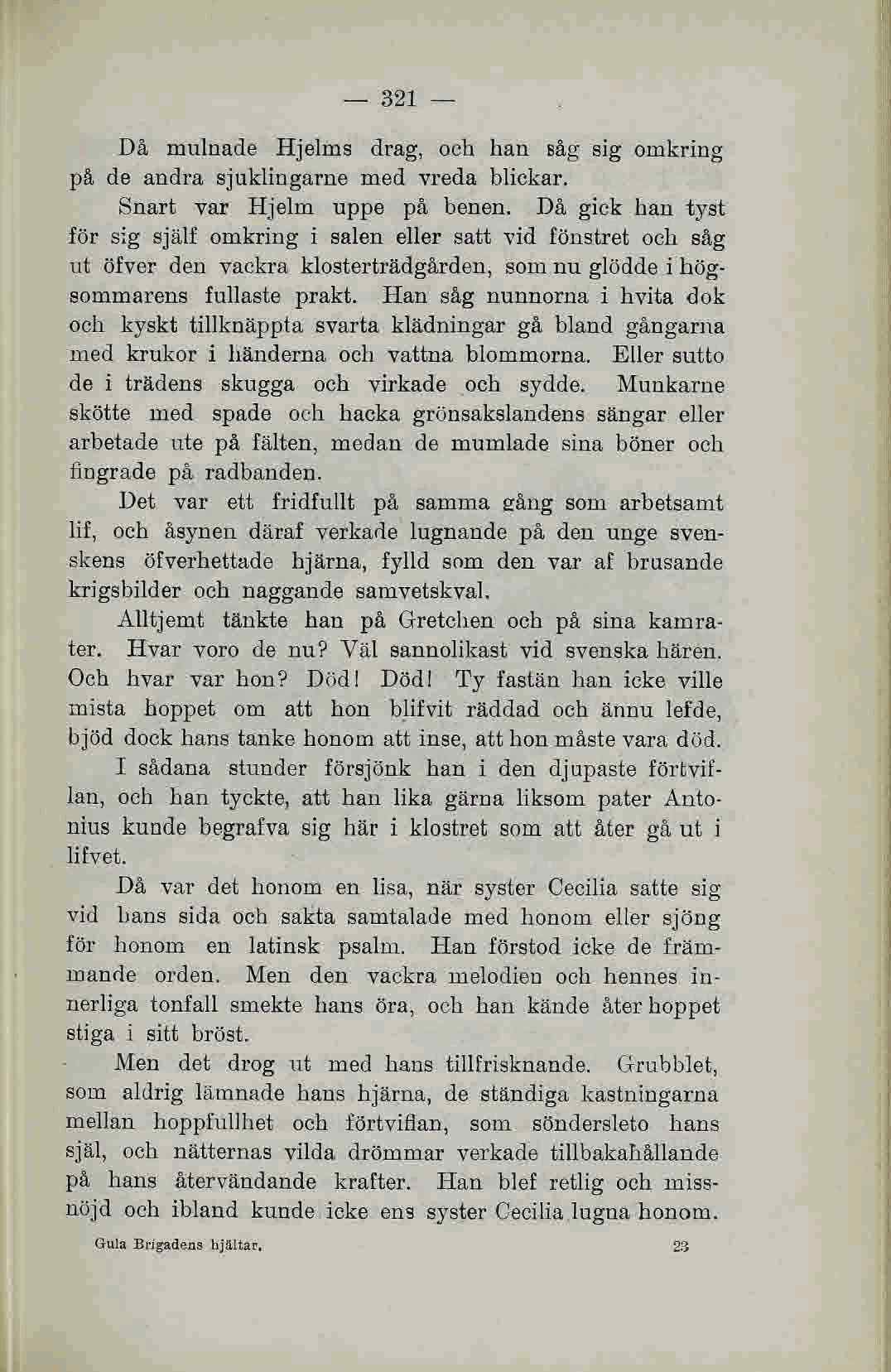 — 321 —

Då mulnade Hjelms drag, och han såg sig omkring på de andra sjuklingarne med vreda blickar.

Snart var Hjelm uppe på benen. Då gick han tyst för sig själf omkring i salen eller satt vid fönstret och såg ut öfver den vackra klosterträdgården, som nu glödde i högsommarens fullaste prakt. Han såg nunnorna i hvita dok och kyskt tillknäppta svarta klädningar gå bland gångarna med krukor i händerna och vattna blommorna. Eller sutto de i trädens skugga och virkade och sydde. Munkarne skötte med spade och hacka grönsakslandens sängar eller arbetade ute på fälten, medan de mumlade sina böner och fingrade på radbanden.

Det var ett fridfullt på samma gång som arbetsamt lif, och åsynen däraf verkade lugnande på den unge svenskens öfverhettade hjärna, fylld som den var af brusande krigsbilder och naggande samvetskval.

Alltjemt tänkte han på Gretchen och på sina kamrater. Hvar voro de nu? Väl sannolikast vid svenska hären. Och hvar var hon? Död! Död! Ty fastän han icke ville mista hoppet om att hon blifvit räddad och ännu lefde, bjöd dock hans tanke honom att inse, att hon måste vara död.

I sådana stunder försjönk han i den djupaste förtviflan, och han tyckte, att han lika gärna liksom pater Antonius kunde begrafva sig här i klostret som att åter gå ut i lifvet.

Då var det honom en lisa, när syster Cecilia satte sig vid hans sida och sakta samtalade med honom eller sjöng för honom en latinsk psalm. Han förstod icke de främmande orden. Men den vackra melodien och hennes innerliga tonfall smekte hans öra, och han kände åter hoppet stiga i sitt bröst.

Men det drog ut med hans tillfrisknande. Grubblet, som aldrig lämnade hans hjärna, de ständiga kastningarna mellan hoppfullhet och förtviflan, som söndersleto hans själ, och nätternas vilda drömmar verkade tillbakahållande på hans återvändande krafter. Han blef retlig och missnöjd och ibland kunde icke ens syster Cecilia lugna honom.

Gula Brigadens hjältar. 23